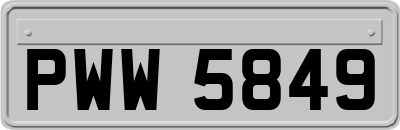 PWW 5849